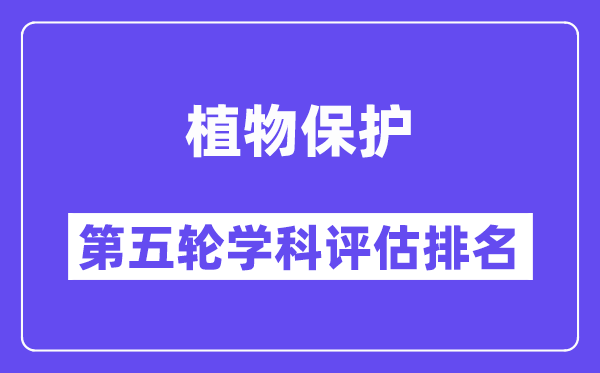 植物保护

第五轮学科评估排名